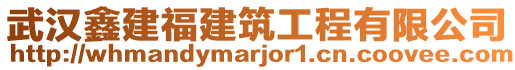 武汉鑫建福建筑工程有限公司
http://whmandymarjor1.cn.coovee.com